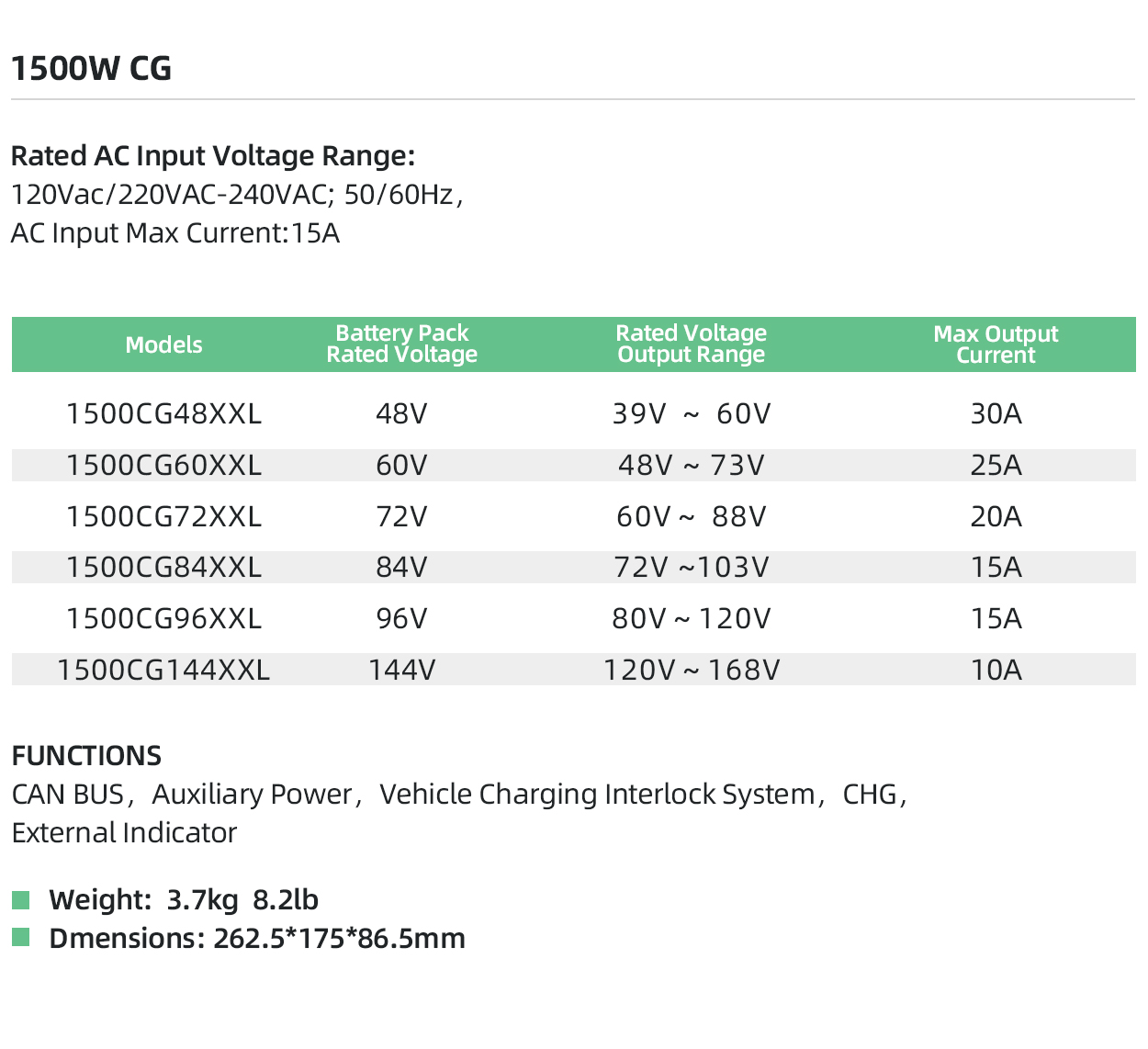 1500W CG

Rated AC Input Voltage Range:
120Vac/220VAC-240VAC; 50/60Hz,
AC Input Max Current:15A

| Models | Battery Pack Rated Voltage | Rated Voltage Output Range | Max Output Current |
|---|---|---|---|
| 1500CG48XXL | 48V | 39V ~ 60V | 30A |
| 1500CG60XXL | 60V | 48V ~ 73V | 25A |
| 1500CG72XXL | 72V | 60V ~ 88V | 20A |
| 1500CG84XXL | 84V | 72V ~103V | 15A |
| 1500CG96XXL | 96V | 80V ~ 120V | 15A |
| 1500CG144XXL | 144V | 120V ~ 168V | 10A |

FUNCTIONS
CAN BUS, Auxiliary Power, Vehicle Charging Interlock System, CHG, External Indicator

Weight: 3.7kg 8.2lb
Dmensions: 262.5*175*86.5mm